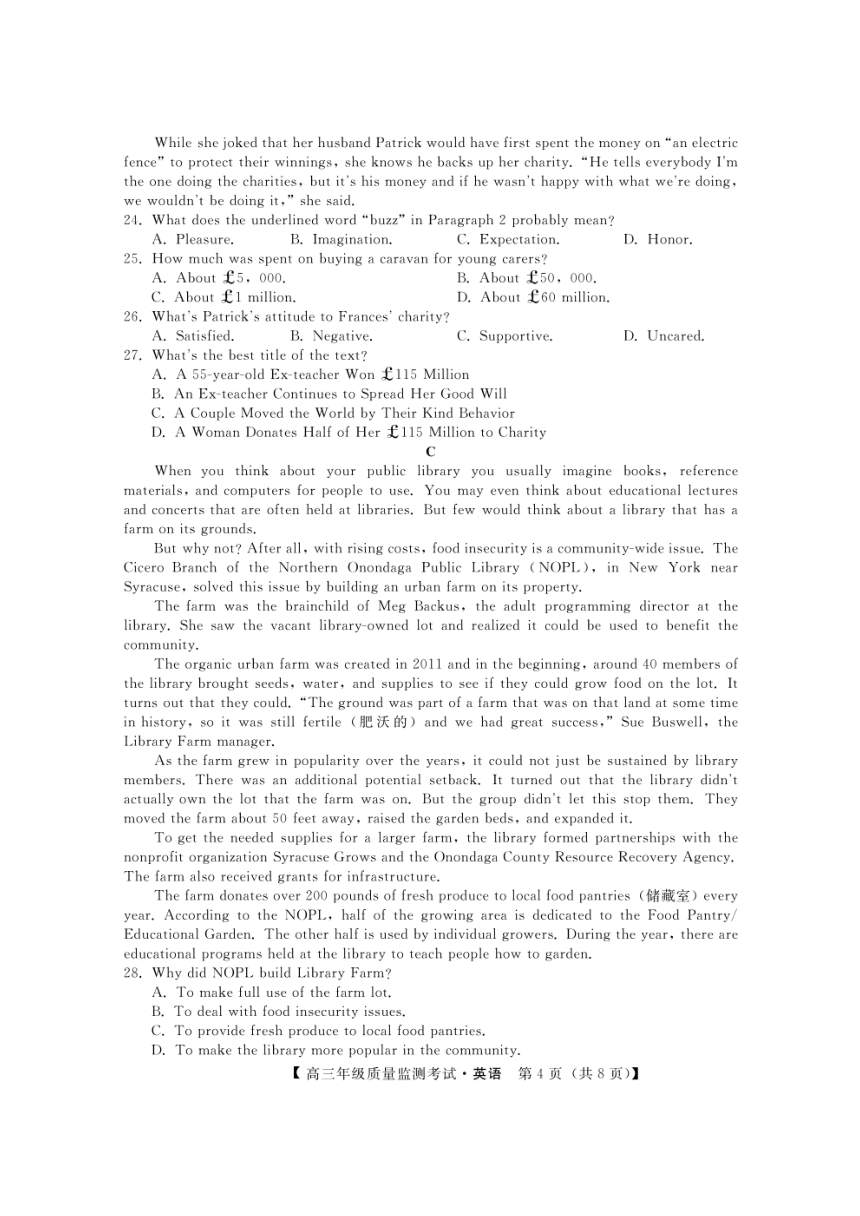 While she joked that her husband Patrick would have first spent the money on "an electric fence" to protect their winnings, she knows he backs up her charity. "He tells everybody I'm the one doing the charities, but it's his money and if he wasn't happy with what we're doing, we wouldn't be doing it," she said.

24. What does the underlined word "buzz" in Paragraph 2 probably mean?
A. Pleasure. B. Imagination. C. Expectation. D. Honor.
25. How much was spent on buying a caravan for young carers?
A. About £5, 000. B. About £50, 000.
C. About £1 million. D. About £60 million.
26. What's Patrick's attitude to Frances' charity?
A. Satisfied. B. Negative. C. Supportive. D. Uncared.
27. What's the best title of the text?
A. A 55-year-old Ex-teacher Won £115 Million
B. An Ex-teacher Continues to Spread Her Good Will
C. A Couple Moved the World by Their Kind Behavior
D. A Woman Donates Half of Her £115 Million to Charity

C

When you think about your public library you usually imagine books, reference materials, and computers for people to use. You may even think about educational lectures and concerts that are often held at libraries. But few would think about a library that has a farm on its grounds.

But why not? After all, with rising costs, food insecurity is a community-wide issue. The Cicero Branch of the Northern Onondaga Public Library (NOPL), in New York near Syracuse, solved this issue by building an urban farm on its property.

The farm was the brainchild of Meg Backus, the adult programming director at the library. She saw the vacant library-owned lot and realized it could be used to benefit the community.

The organic urban farm was created in 2011 and in the beginning, around 40 members of the library brought seeds, water, and supplies to see if they could grow food on the lot. It turns out that they could. "The ground was part of a farm that was on that land at some time in history, so it was still fertile (肥沃的) and we had great success," Sue Buswell, the Library Farm manager.

As the farm grew in popularity over the years, it could not just be sustained by library members. There was an additional potential setback. It turned out that the library didn't actually own the lot that the farm was on. But the group didn't let this stop them. They moved the farm about 50 feet away, raised the garden beds, and expanded it.

To get the needed supplies for a larger farm, the library formed partnerships with the nonprofit organization Syracuse Grows and the Onondaga County Resource Recovery Agency. The farm also received grants for infrastructure.

The farm donates over 200 pounds of fresh produce to local food pantries (储藏室) every year. According to the NOPL, half of the growing area is dedicated to the Food Pantry/Educational Garden. The other half is used by individual growers. During the year, there are educational programs held at the library to teach people how to garden.

28. Why did NOPL build Library Farm?
A. To make full use of the farm lot.
B. To deal with food insecurity issues.
C. To provide fresh produce to local food pantries.
D. To make the library more popular in the community.

【高三年级质量监测考试·英语 第4页(共8页)】